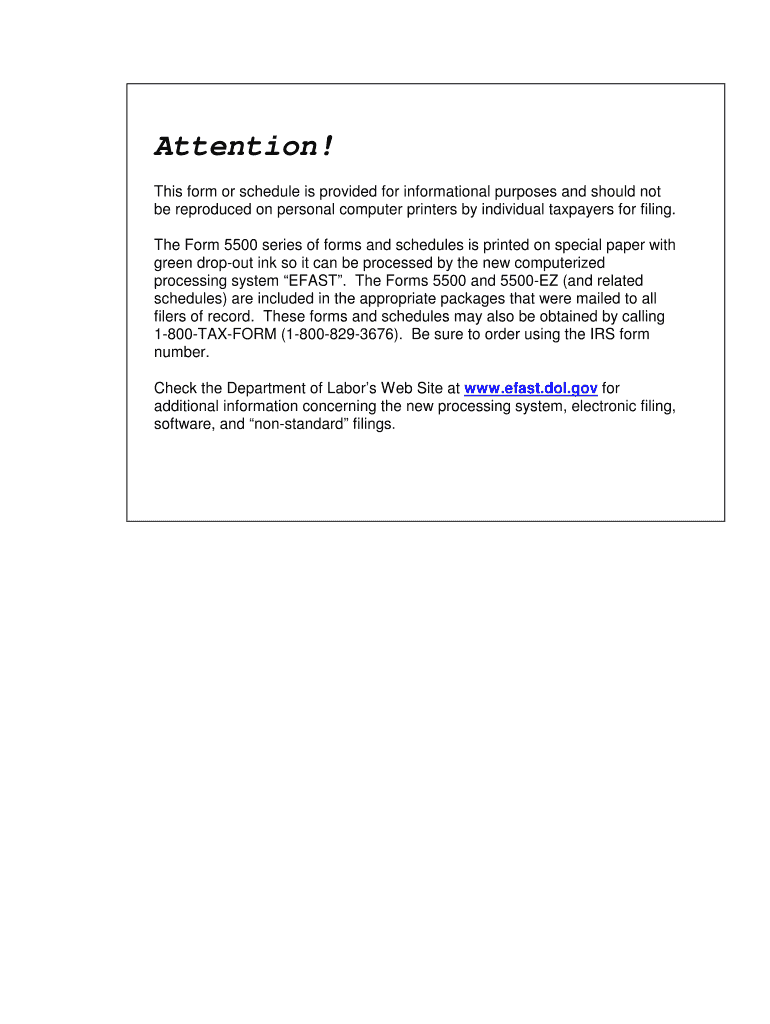 Attention!

This form or schedule is provided for informational purposes and should not be reproduced on personal computer printers by individual taxpayers for filing.

The Form 5500 series of forms and schedules is printed on special paper with green drop-out ink so it can be processed by the new computerized processing system “EFAST”. The Forms 5500 and 5500-EZ (and related schedules) are included in the appropriate packages that were mailed to all filers of record. These forms and schedules may also be obtained by calling 1-800-TAX-FORM (1-800-829-3676). Be sure to order using the IRS form number.

Check the Department of Labor’s Web Site at www.efast.dol.gov for additional information concerning the new processing system, electronic filing, software, and “non-standard” filings.